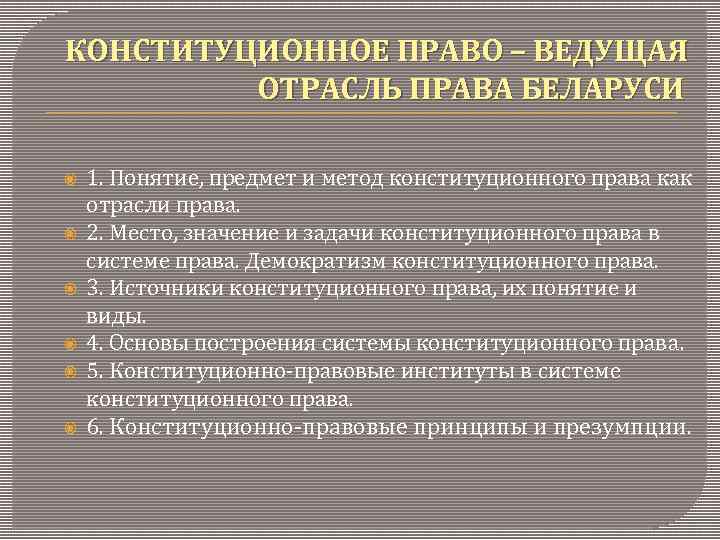 КОНСТИТУЦИОННОЕ ПРАВО – ВЕДУЩАЯ ОТРАСЛЬ ПРАВА БЕЛАРУСИ

1. Понятие, предмет и метод конституционного права как отрасли права.
2. Место, значение и задачи конституционного права в системе права. Демократизм конституционного права.
3. Источники конституционного права, их понятие и виды.
4. Основы построения системы конституционного права.
5. Конституционно-правовые институты в системе конституционного права.
6. Конституционно-правовые принципы и презумпции.